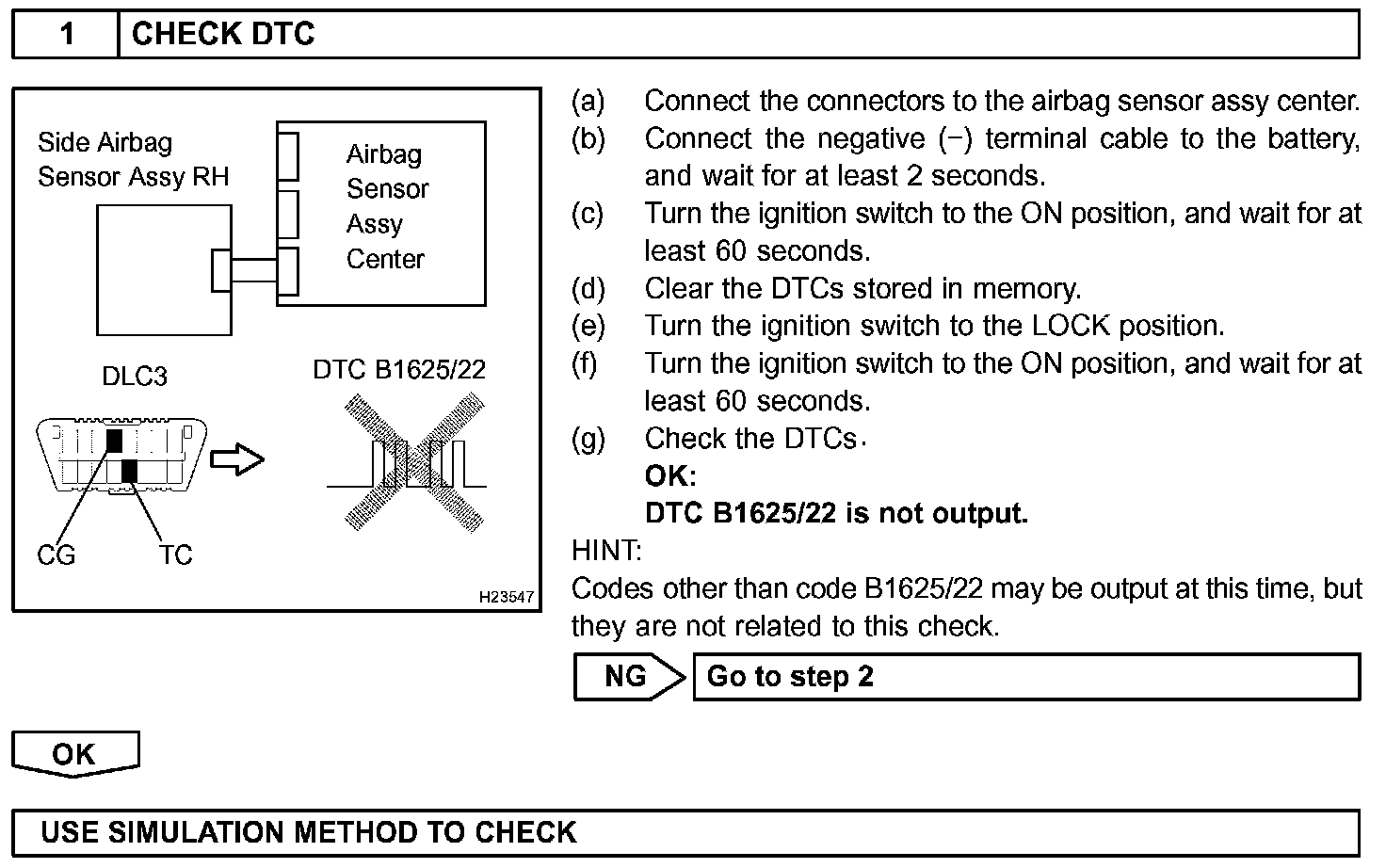 1 CHECK DTC

Side Airbag Sensor Assy RH

Airbag Sensor Assy Center

DLC3

DTC B1625/22

CG

TC

H23547

(a) Connect the connectors to the airbag sensor assy center.
(b) Connect the negative (−) terminal cable to the battery, and wait for at least 2 seconds.
(c) Turn the ignition switch to the ON position, and wait for at least 60 seconds.
(d) Clear the DTCs stored in memory.
(e) Turn the ignition switch to the LOCK position.
(f) Turn the ignition switch to the ON position, and wait for at least 60 seconds.
(g) Check the DTCs.
OK:
DTC B1625/22 is not output.

HINT:
Codes other than code B1625/22 may be output at this time, but they are not related to this check.

NG Go to step 2

OK

USE SIMULATION METHOD TO CHECK